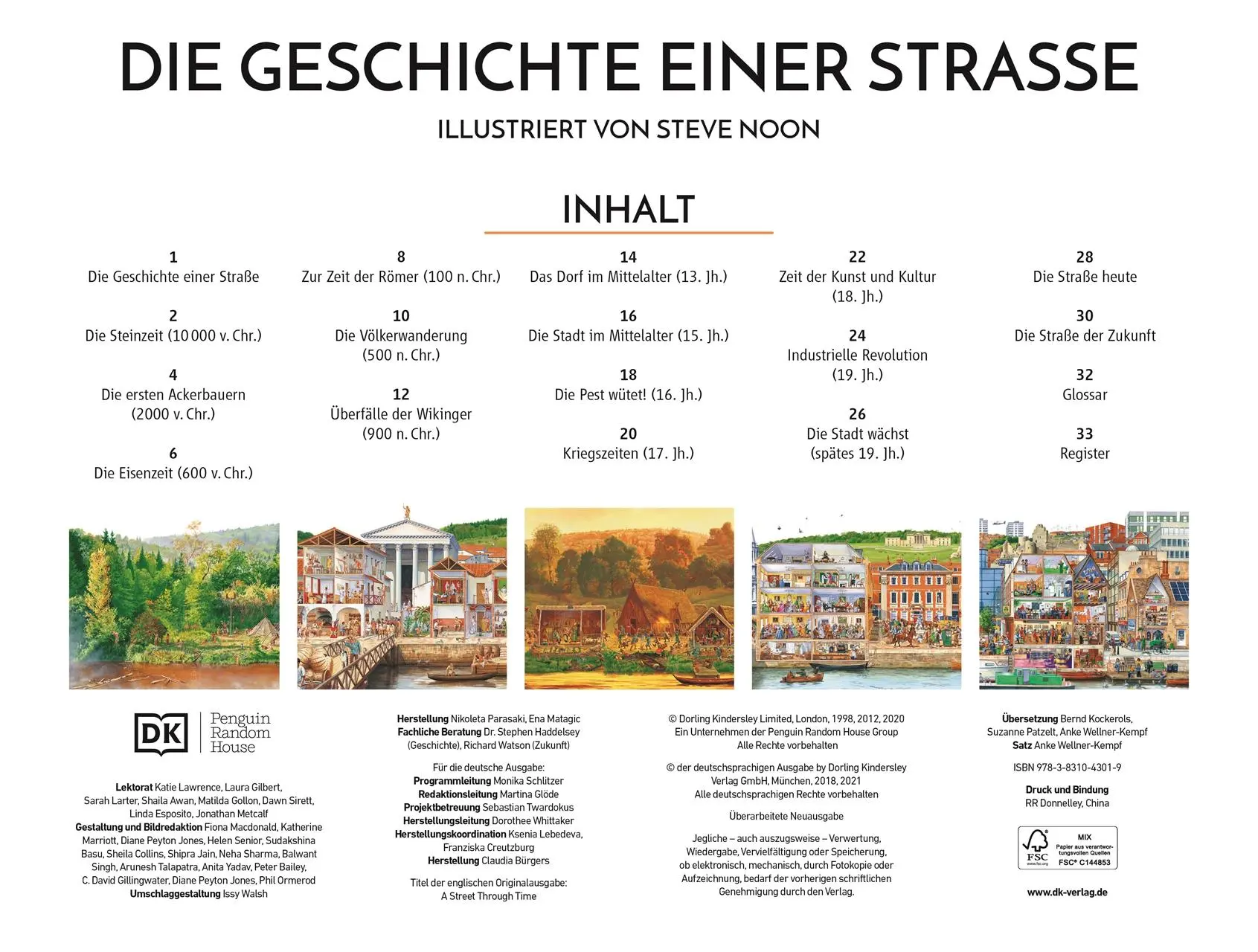 DIE GESCHICHTE EINER STRASSE

ILLUSTRIERT VON STEVE NOON

INHALT

1
Die Geschichte einer Straße

2
Die Steinzeit (10 000 v. Chr.)

4
Die ersten Ackerbauern (2000 v. Chr.)

6
Die Eisenzeit (600 v. Chr.)

8
Zur Zeit der Römer (100 n. Chr.)

10
Die Völkerwanderung (500 n. Chr.)

12
Überfälle der Wikinger (900 n. Chr.)

14
Das Dorf im Mittelalter (13. Jh.)

16
Die Stadt im Mittelalter (15. Jh.)

18
Die Pest wütet! (16. Jh.)

20
Kriegszeiten (17. Jh.)

22
Zeit der Kunst und Kultur (18. Jh.)

24
Industrielle Revolution (19. Jh.)

26
Die Stadt wächst (spätes 19. Jh.)

28
Die Straße heute

30
Die Straße der Zukunft

32
Glossar

33
Register

DK Penguin Random House

Lektorat Katie Lawrence, Laura Gilbert, Sarah Larter, Shaila Awan, Matilda Gollon, Dawn Sirett, Linda Esposito, Jonathan Metcalf
Gestaltung und Bildredaktion Fiona Macdonald, Katherine Marriott, Diane Peyton Jones, Helen Senior, Sudakshina Basu, Sheila Collins, Shipra Jain, Neha Sharma, Balwant Singh, Arunesh Talapatra, Anita Yadav, Peter Bailey, C. David Gillingwater, Diane Peyton Jones, Phil Ormerod
Umschlaggestaltung Issy Walsh

Herstellung Nikoleta Parasaki, Ena Matagic
Fachliche Beratung Dr. Stephen Haddelsey (Geschichte), Richard Watson (Zukunft)

Für die deutsche Ausgabe:
Programmleitung Monika Schlitzer
Redaktionsleitung Martina Glöde
Projektbetreuung Sebastian Twardokus
Herstellungsleitung Dorothee Whittaker
Herstellungskoordination Ksenia Lebedeva, Franziska Creutzburg
Herstellung Claudia Bürgers

Titel der englischen Originalausgabe:
A Street Through Time

© Dorling Kindersley Limited, London, 1998, 2012, 2020
Ein Unternehmen der Penguin Random House Group
Alle Rechte vorbehalten

© der deutschsprachigen Ausgabe by Dorling Kindersley Verlag GmbH, München, 2018, 2021
Alle deutschsprachigen Rechte vorbehalten

Überarbeitete Neuausgabe

Jegliche – auch auszugsweise – Verwertung, Wiedergabe, Vervielfältigung oder Speicherung, ob elektronisch, mechanisch, durch Fotokopie oder Aufzeichnung, bedarf der vorherigen schriftlichen Genehmigung durch den Verlag.

Übersetzung Bernd Kockerols, Suzanne Patzelt, Anke Wellner-Kempf
Satz Anke Wellner-Kempf

ISBN 978-3-8310-4301-9

Druck und Bindung
RR Donnelley, China

FSC www.fsc.org MIX Papier aus verantwortungsvollen Quellen FSC® C144853

www.dk-verlag.de